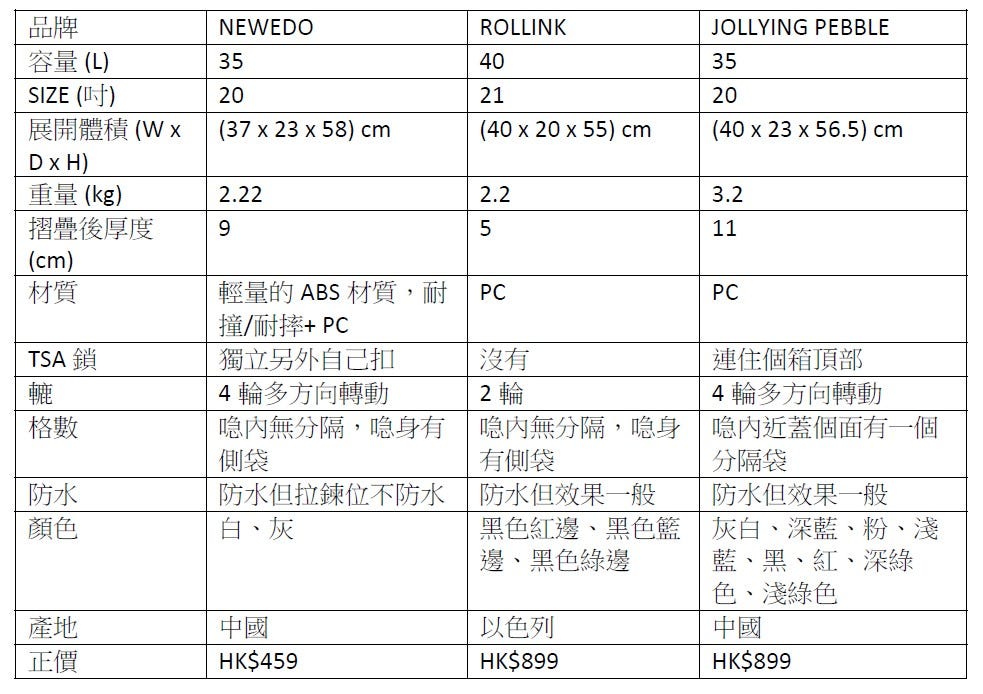 | 品牌 | NEWEDO | ROLLINK | JOLLYING PEBBLE |
|---|---|---|---|
| 容量 (L) | 35 | 40 | 35 |
| SIZE (吋) | 20 | 21 | 20 |
| 展開體積 (W x D x H) | (37 x 23 x 58) cm | (40 x 20 x 55) cm | (40 x 23 x 56.5) cm |
| 重量 (kg) | 2.22 | 2.2 | 3.2 |
| 摺疊後厚度 (cm) | 9 | 5 | 11 |
| 材質 | 輕量的 ABS 材質，耐撞/耐摔+ PC | PC | PC |
| TSA 鎖 | 獨立另外自己扣 | 沒有 | 連住個箱頂部 |
| 轆 | 4 輪多方向轉動 | 2 輪 | 4 輪多方向轉動 |
| 格數 | 喼內無分隔，喼身有側袋 | 喼內無分隔，喼身有側袋 | 喼內近蓋個面有一個分隔袋 |
| 防水 | 防水但拉鍊位不防水 | 防水但效果一般 | 防水但效果一般 |
| 顏色 | 白、灰 | 黑色紅邊、黑色籃邊、黑色綠邊 | 灰白、深藍、粉、淺藍、黑、紅、深綠色、淺綠色 |
| 產地 | 中國 | 以色列 | 中國 |
| 正價 | HK$459 | HK$899 | HK$899 |